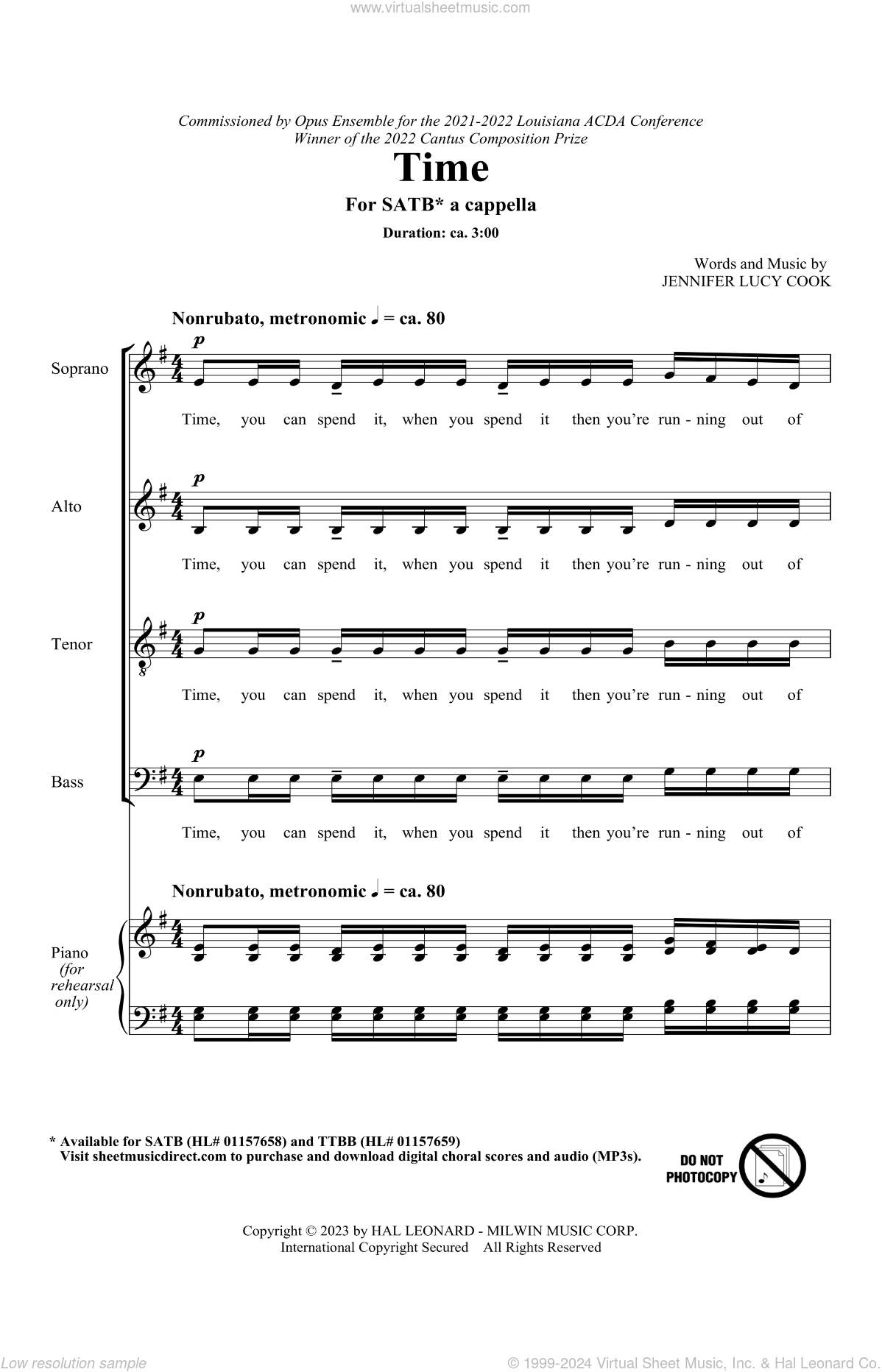 www.virtualsheetmusic.com

Commissioned by Opus Ensemble for the 2021-2022 Louisiana ACDA Conference
Winner of the 2022 Cantus Composition Prize

Time

For SATB* a cappella

Duration: ca. 3:00

Words and Music by
JENNIFER LUCY COOK

Nonrubato, metronomic ♩ = ca. 80

Soprano

p

Time, you can spend it, when you spend it then you're run - ning out of

Alto

p

Time, you can spend it, when you spend it then you're run - ning out of

Tenor

p

Time, you can spend it, when you spend it then you're run - ning out of

Bass

p

Time, you can spend it, when you spend it then you're run - ning out of

Nonrubato, metronomic ♩ = ca. 80

Piano (for rehearsal only)

* Available for SATB (HL# 01157658) and TTBB (HL# 01157659)
Visit sheetmusicdirect.com to purchase and download digital choral scores and audio (MP3s).

DO NOT PHOTOCOPY

Copyright © 2023 by HAL LEONARD - MILWIN MUSIC CORP.
International Copyright Secured All Rights Reserved

Low resolution sample

© 1999-2024 Virtual Sheet Music, Inc. & Hal Leonard Co.